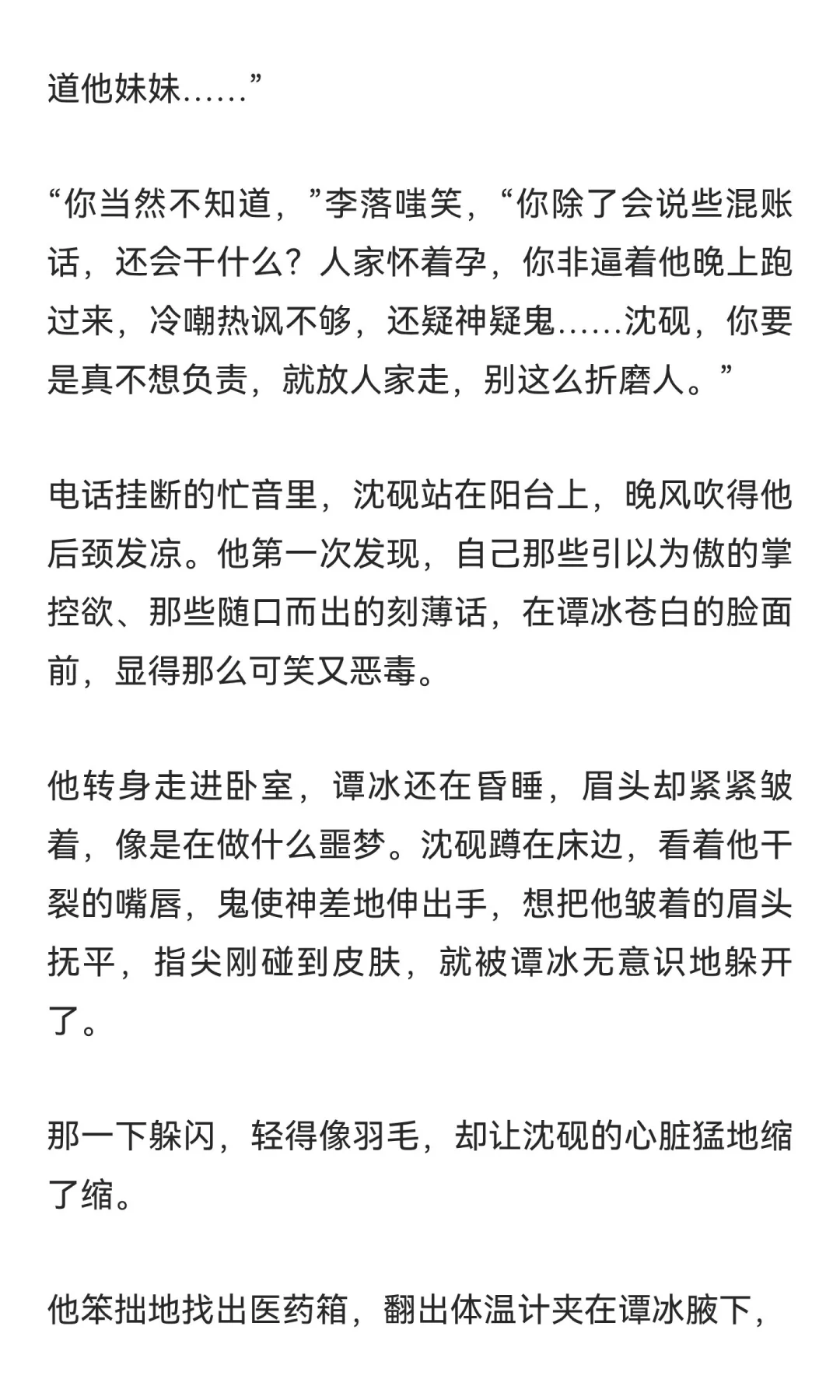 道他妹妹……”

“你当然不知道，”李落嗤笑，“你除了会说些混账话，还会干什么？人家怀着孕，你非逼着他晚上跑过来，冷嘲热讽不够，还疑神疑鬼……沈砚，你要是真不想负责，就放人家走，别这么折磨人。”

电话挂断的忙音里，沈砚站在阳台上，晚风吹得他后颈发凉。他第一次发现，自己那些引以为傲的掌控欲、那些随口而出的刻薄话，在谭冰苍白的脸面前，显得那么可笑又恶毒。

他转身走进卧室，谭冰还在昏睡，眉头却紧紧皱着，像是在做什么噩梦。沈砚蹲在床边，看着他干裂的嘴唇，鬼使神差地伸出手，想把他皱着的眉头抚平，指尖刚碰到皮肤，就被谭冰无意识地躲开了。

那一下躲闪，轻得像羽毛，却让沈砚的心脏猛地缩了缩。

他笨拙地找出医药箱，翻出体温计夹在谭冰腋下，